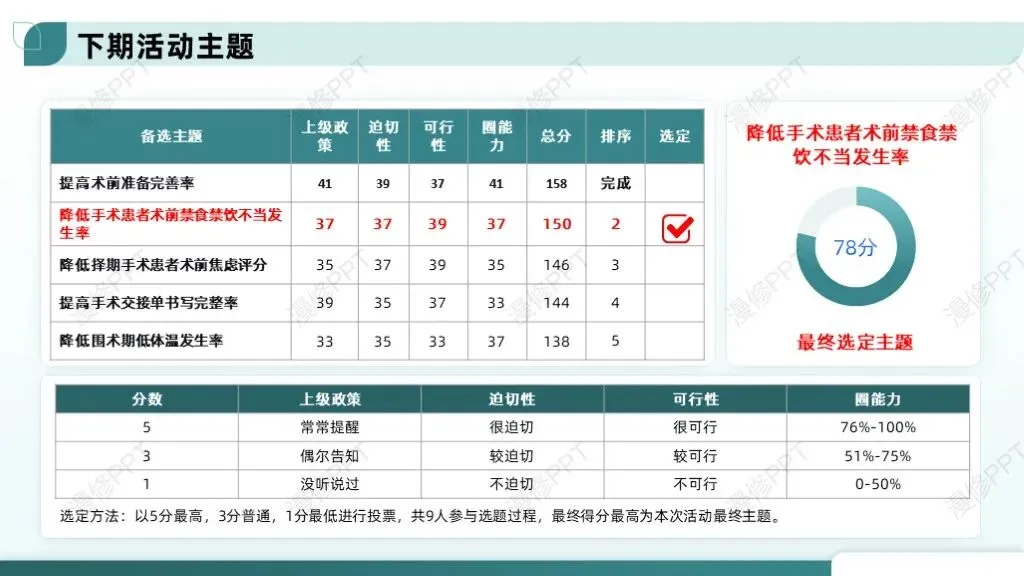 下期活动主题

| 备选主题 | 上级政策 | 迫切性 | 可行性 | 圈能力 | 总分 | 排序 | 选定 |
|---|---|---|---|---|---|---|---|
| 提高术前准备完善率 | 41 | 39 | 37 | 41 | 158 | 完成 | |
| 降低手术患者术前禁食禁饮不当发生率 | 37 | 37 | 39 | 37 | 150 | 2 | ☑ |
| 降低择期手术患者术前焦虑评分 | 35 | 37 | 39 | 35 | 146 | 3 | |
| 提高手术交接单书写完整率 | 39 | 35 | 37 | 33 | 144 | 4 | |
| 降低围术期低体温发生率 | 33 | 35 | 33 | 37 | 138 | 5 | |

降低手术患者术前禁食禁饮不当发生率

78分

最终选定主题

| 分数 | 上级政策 | 迫切性 | 可行性 | 圈能力 |
|---|---|---|---|---|
| 5 | 常常提醒 | 很迫切 | 很可行 | 76%-100% |
| 3 | 偶尔告知 | 较迫切 | 较可行 | 51%-75% |
| 1 | 没听说过 | 不迫切 | 不可行 | 0-50% |

选定方法：以5分最高，3分普通，1分最低进行投票，共9人参与选题过程，最终得分最高为本次活动最终主题。

漫修PPT